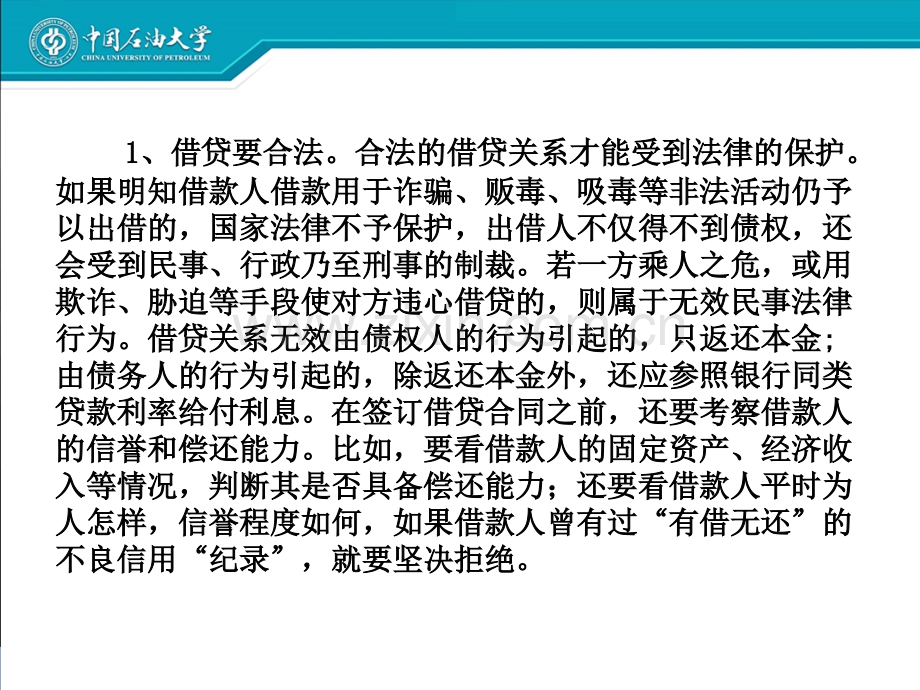 中国石油大学
CHINA UNIVERSITY OF PETROLEUM

1、借贷要合法。合法的借贷关系才能受到法律的保护。如果明知借款人借款用于诈骗、贩毒、吸毒等非法活动仍予以出借的，国家法律不予保护，出借人不仅得不到债权，还会受到民事、行政乃至刑事的制裁。若一方乘人之危，或用欺诈、胁迫等手段使对方违心借贷的，则属于无效民事法律行为。借贷关系无效由债权人的行为引起的，只返还本金；由债务人的行为引起的，除返还本金外，还应参照银行同类贷款利率给付利息。在签订借贷合同之前，还要考察借款人的信誉和偿还能力。比如，要看借款人的固定资产、经济收入等情况，判断其是否具备偿还能力；还要看借款人平时为人怎样，信誉程度如何，如果借款人曾有过“有借无还”的不良信用“纪录”，就要坚决拒绝。

www.zixin.com.cn